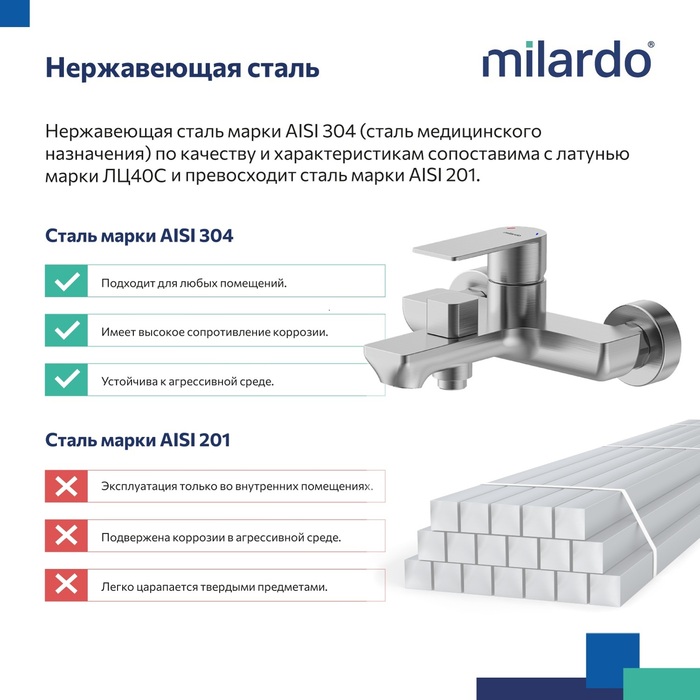 Нержавеющая сталь

milardo®

Нержавеющая сталь марки AISI 304 (сталь медицинского назначения) по качеству и характеристикам сопоставима с латунью марки ЛЦ40С и превосходит сталь марки AISI 201.

Сталь марки AISI 304

Подходит для любых помещений.

Имеет высокое сопротивление коррозии.

Устойчива к агрессивной среде.

Сталь марки AISI 201

Эксплуатация только во внутренних помещениях.

Подвержена коррозии в агрессивной среде.

Легко царапается твердыми предметами.